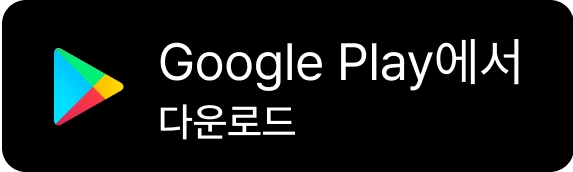 Google Play에서
다운로드